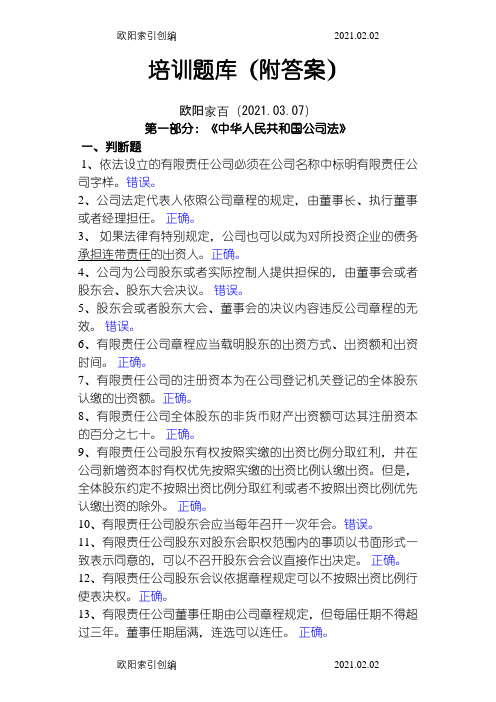 欧阳索引创编 2021.02.02

培训题库（附答案）

欧阳家百（2021.03.07）

第一部分：《中华人民共和国公司法》

一、判断题

1、依法设立的有限责任公司必须在公司名称中标明有限责任公司字样。错误。

2、公司法定代表人依照公司章程的规定，由董事长、执行董事或者经理担任。 正确。

3、 如果法律有特别规定，公司也可以成为对所投资企业的债务承担连带责任的出资人。正确。

4、公司为公司股东或者实际控制人提供担保的，由董事会或者股东会、股东大会决议。 错误。

5、股东会或者股东大会、董事会的决议内容违反公司章程的无效。 错误。

6、有限责任公司章程应当载明股东的出资方式、出资额和出资时间。 正确。

7、有限责任公司的注册资本为在公司登记机关登记的全体股东认缴的出资额。正确。

8、有限责任公司全体股东的非货币财产出资额可达其注册资本的百分之七十。 正确。

9、有限责任公司股东有权按照实缴的出资比例分取红利，并在公司新增资本时有权优先按照实缴的出资比例认缴出资。但是，全体股东约定不按照出资比例分取红利或者不按照出资比例优先认缴出资的除外。 正确。

10、有限责任公司股东会应当每年召开一次年会。错误。

11、有限责任公司股东对股东会职权范围内的事项以书面形式一致表示同意的，可以不召开股东会会议直接作出决定。 正确。

12、有限责任公司股东会议依据章程规定可以不按照出资比例行使表决权。正确。

13、有限责任公司董事任期由公司章程规定，但每届任期不得超过三年。董事任期届满，连选可以连任。 正确。

欧阳索引创编 2021.02.02